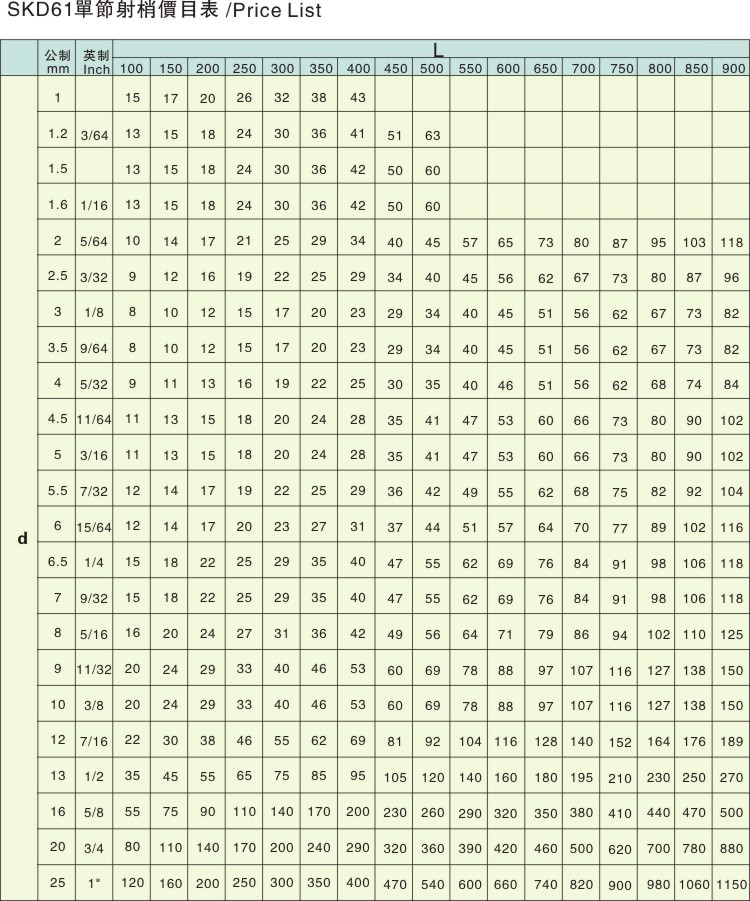 SKD61單節射梢價目表 /Price List

| | 公制 mm | 英制 Inch | L 100 | 150 | 200 | 250 | 300 | 350 | 400 | 450 | 500 | 550 | 600 | 650 | 700 | 750 | 800 | 850 | 900 |
|---|---|---|---|---|---|---|---|---|---|---|---|---|---|---|---|---|---|---|---|
| d | 1 | | 15 | 17 | 20 | 26 | 32 | 38 | 43 | | | | | | | | | | |
| | 1.2 | 3/64 | 13 | 15 | 18 | 24 | 30 | 36 | 41 | 51 | 63 | | | | | | | | |
| | 1.5 | | 13 | 15 | 18 | 24 | 30 | 36 | 42 | 50 | 60 | | | | | | | | |
| | 1.6 | 1/16 | 13 | 15 | 18 | 24 | 30 | 36 | 42 | 50 | 60 | | | | | | | | |
| | 2 | 5/64 | 10 | 14 | 17 | 21 | 25 | 29 | 34 | 40 | 45 | 57 | 65 | 73 | 80 | 87 | 95 | 103 | 118 |
| | 2.5 | 3/32 | 9 | 12 | 16 | 19 | 22 | 25 | 29 | 34 | 40 | 45 | 56 | 62 | 67 | 73 | 80 | 87 | 96 |
| | 3 | 1/8 | 8 | 10 | 12 | 15 | 17 | 20 | 23 | 29 | 34 | 40 | 45 | 51 | 56 | 62 | 67 | 73 | 82 |
| | 3.5 | 9/64 | 8 | 10 | 12 | 15 | 17 | 20 | 23 | 29 | 34 | 40 | 45 | 51 | 56 | 62 | 67 | 73 | 82 |
| | 4 | 5/32 | 9 | 11 | 13 | 16 | 19 | 22 | 25 | 30 | 35 | 40 | 46 | 51 | 56 | 62 | 68 | 74 | 84 |
| | 4.5 | 11/64 | 11 | 13 | 15 | 18 | 20 | 24 | 28 | 35 | 41 | 47 | 53 | 60 | 66 | 73 | 80 | 90 | 102 |
| | 5 | 3/16 | 11 | 13 | 15 | 18 | 20 | 24 | 28 | 35 | 41 | 47 | 53 | 60 | 66 | 73 | 80 | 90 | 102 |
| | 5.5 | 7/32 | 12 | 14 | 17 | 19 | 22 | 25 | 29 | 36 | 42 | 49 | 55 | 62 | 68 | 75 | 82 | 92 | 104 |
| | 6 | 15/64 | 12 | 14 | 17 | 20 | 23 | 27 | 31 | 37 | 44 | 51 | 57 | 64 | 70 | 77 | 89 | 102 | 116 |
| | 6.5 | 1/4 | 15 | 18 | 22 | 25 | 29 | 35 | 40 | 47 | 55 | 62 | 69 | 76 | 84 | 91 | 98 | 106 | 118 |
| | 7 | 9/32 | 15 | 18 | 22 | 25 | 29 | 35 | 40 | 47 | 55 | 62 | 69 | 76 | 84 | 91 | 98 | 106 | 118 |
| | 8 | 5/16 | 16 | 20 | 24 | 27 | 31 | 36 | 42 | 49 | 56 | 64 | 71 | 79 | 86 | 94 | 102 | 110 | 125 |
| | 9 | 11/32 | 20 | 24 | 29 | 33 | 40 | 46 | 53 | 60 | 69 | 78 | 88 | 97 | 107 | 116 | 127 | 138 | 150 |
| | 10 | 3/8 | 20 | 24 | 29 | 33 | 40 | 46 | 53 | 60 | 69 | 78 | 88 | 97 | 107 | 116 | 127 | 138 | 150 |
| | 12 | 7/16 | 22 | 30 | 38 | 46 | 55 | 62 | 69 | 81 | 92 | 104 | 116 | 128 | 140 | 152 | 164 | 176 | 189 |
| | 13 | 1/2 | 35 | 45 | 55 | 65 | 75 | 85 | 95 | 105 | 120 | 140 | 160 | 180 | 195 | 210 | 230 | 250 | 270 |
| | 16 | 5/8 | 55 | 75 | 90 | 110 | 140 | 170 | 200 | 230 | 260 | 290 | 320 | 350 | 380 | 410 | 440 | 470 | 500 |
| | 20 | 3/4 | 80 | 110 | 140 | 170 | 200 | 240 | 290 | 320 | 360 | 390 | 420 | 460 | 500 | 620 | 700 | 780 | 880 |
| | 25 | 1" | 120 | 160 | 200 | 250 | 300 | 350 | 400 | 470 | 540 | 600 | 660 | 740 | 820 | 900 | 980 | 1060 | 1150 |